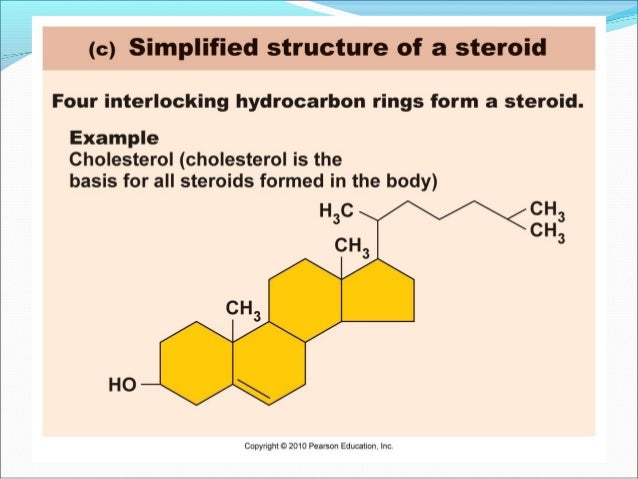 (c) Simplified structure of a steroid

Four interlocking hydrocarbon rings form a steroid.

Example
Cholesterol (cholesterol is the basis for all steroids formed in the body)

$H_3C$
$CH_3$
$CH_3$
$CH_3$
$CH_3$
HO

Copyright © 2010 Pearson Education, Inc.